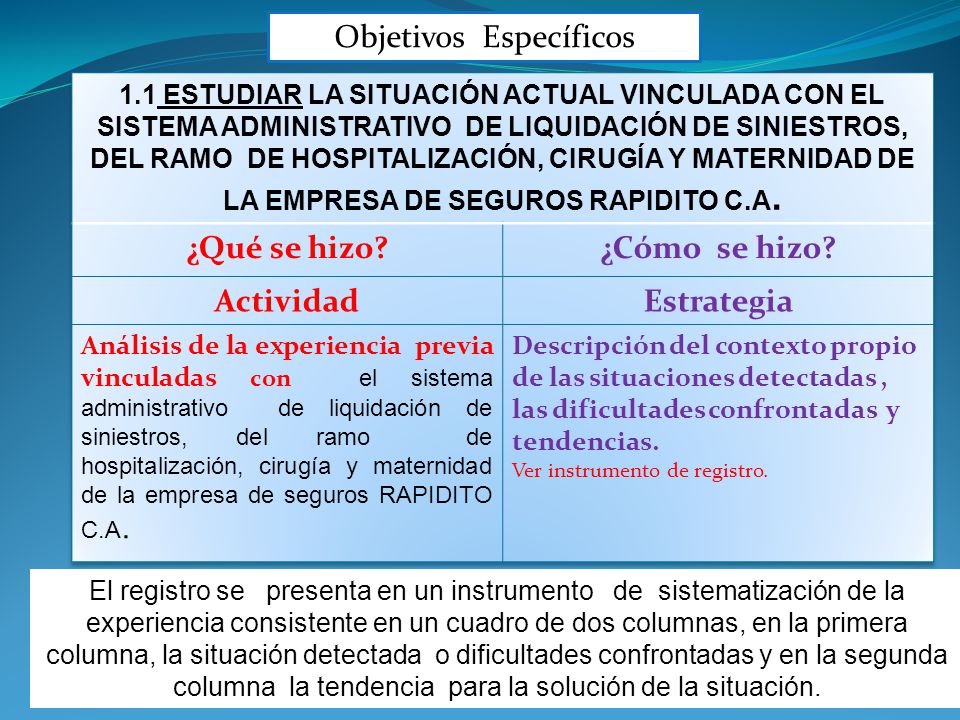 Objetivos Específicos

1.1 ESTUDIAR LA SITUACIÓN ACTUAL VINCULADA CON EL SISTEMA ADMINISTRATIVO DE LIQUIDACIÓN DE SINIESTROS, DEL RAMO DE HOSPITALIZACIÓN, CIRUGÍA Y MATERNIDAD DE LA EMPRESA DE SEGUROS RAPIDITO C.A.

| ¿Qué se hizo? | ¿Cómo se hizo? |
|---|---|
| Actividad | Estrategia |
| Análisis de la experiencia previa vinculadas con el sistema administrativo de liquidación de siniestros, del ramo de hospitalización, cirugía y maternidad de la empresa de seguros RAPIDITO C.A. | Descripción del contexto propio de las situaciones detectadas , las dificultades confrontadas y tendencias. Ver instrumento de registro. |

El registro se presenta en un instrumento de sistematización de la experiencia consistente en un cuadro de dos columnas, en la primera columna, la situación detectada o dificultades confrontadas y en la segunda columna la tendencia para la solución de la situación.